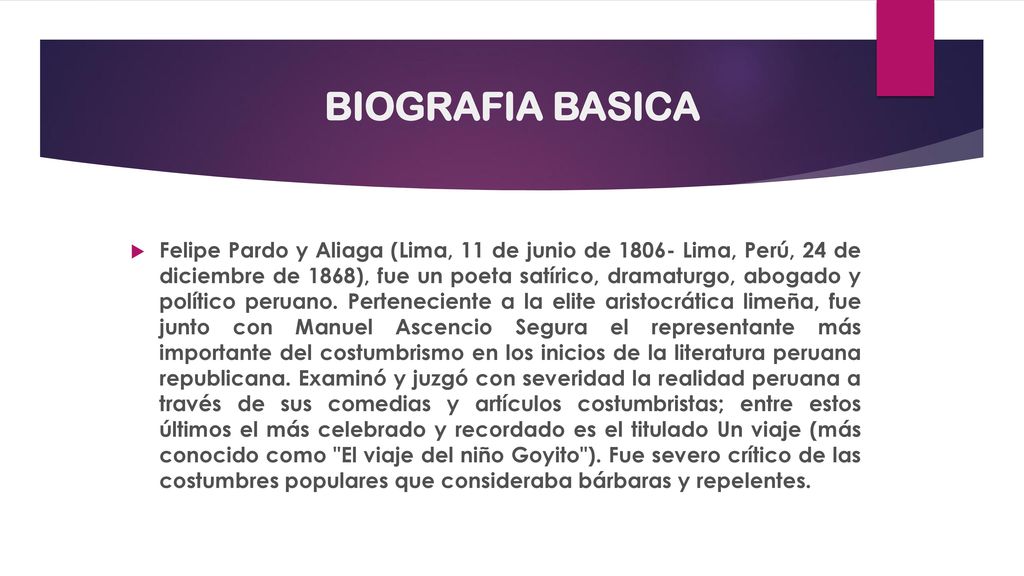 BIOGRAFIA BASICA

Felipe Pardo y Aliaga (Lima, 11 de junio de 1806- Lima, Perú, 24 de diciembre de 1868), fue un poeta satírico, dramaturgo, abogado y político peruano. Perteneciente a la elite aristocrática limeña, fue junto con Manuel Ascencio Segura el representante más importante del costumbrismo en los inicios de la literatura peruana republicana. Examinó y juzgó con severidad la realidad peruana a través de sus comedias y artículos costumbristas; entre estos últimos el más celebrado y recordado es el titulado Un viaje (más conocido como "El viaje del niño Goyito"). Fue severo crítico de las costumbres populares que consideraba bárbaras y repelentes.